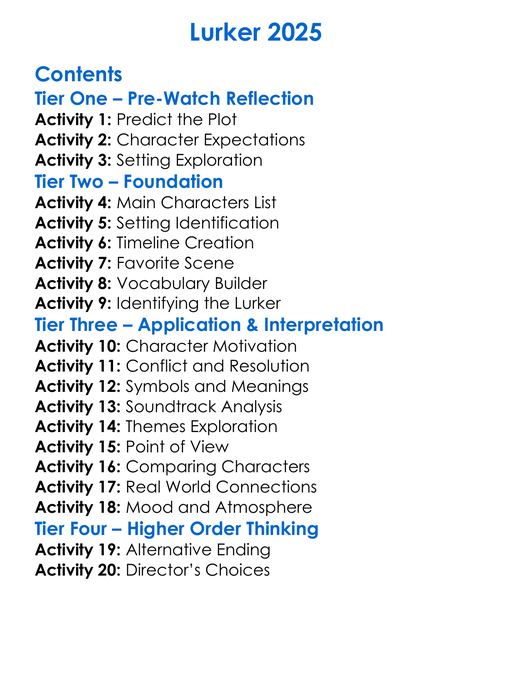 Lurker 2025

Contents
Tier One – Pre-Watch Reflection
Activity 1: Predict the Plot
Activity 2: Character Expectations
Activity 3: Setting Exploration
Tier Two – Foundation
Activity 4: Main Characters List
Activity 5: Setting Identification
Activity 6: Timeline Creation
Activity 7: Favorite Scene
Activity 8: Vocabulary Builder
Activity 9: Identifying the Lurker
Tier Three – Application & Interpretation
Activity 10: Character Motivation
Activity 11: Conflict and Resolution
Activity 12: Symbols and Meanings
Activity 13: Soundtrack Analysis
Activity 14: Themes Exploration
Activity 15: Point of View
Activity 16: Comparing Characters
Activity 17: Real World Connections
Activity 18: Mood and Atmosphere
Tier Four – Higher Order Thinking
Activity 19: Alternative Ending
Activity 20: Director's Choices